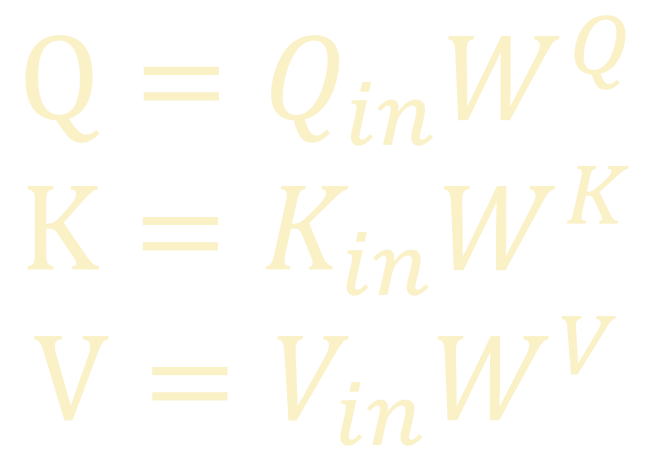 $\mathrm{Q} = Q_{in}W^{Q}$

$\mathrm{K} = K_{in}W^{K}$

$\mathrm{V} = V_{in}W^{V}$